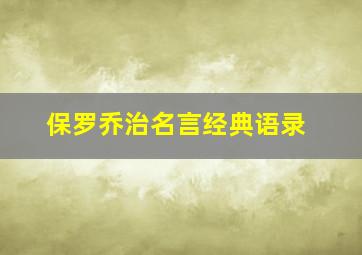 保罗乔治名言经典语录